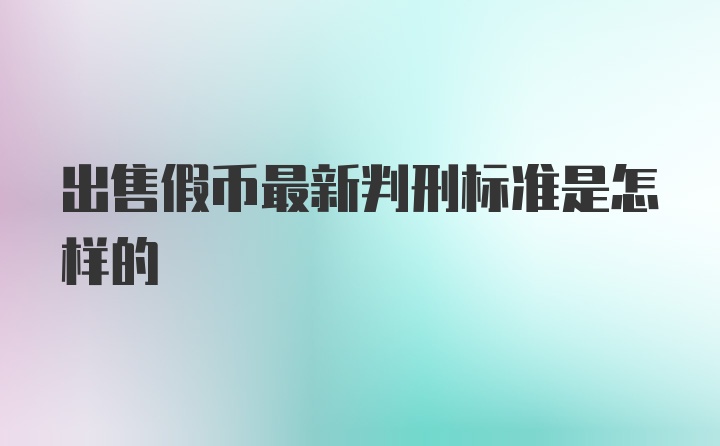 出售假币最新判刑标准是怎样的